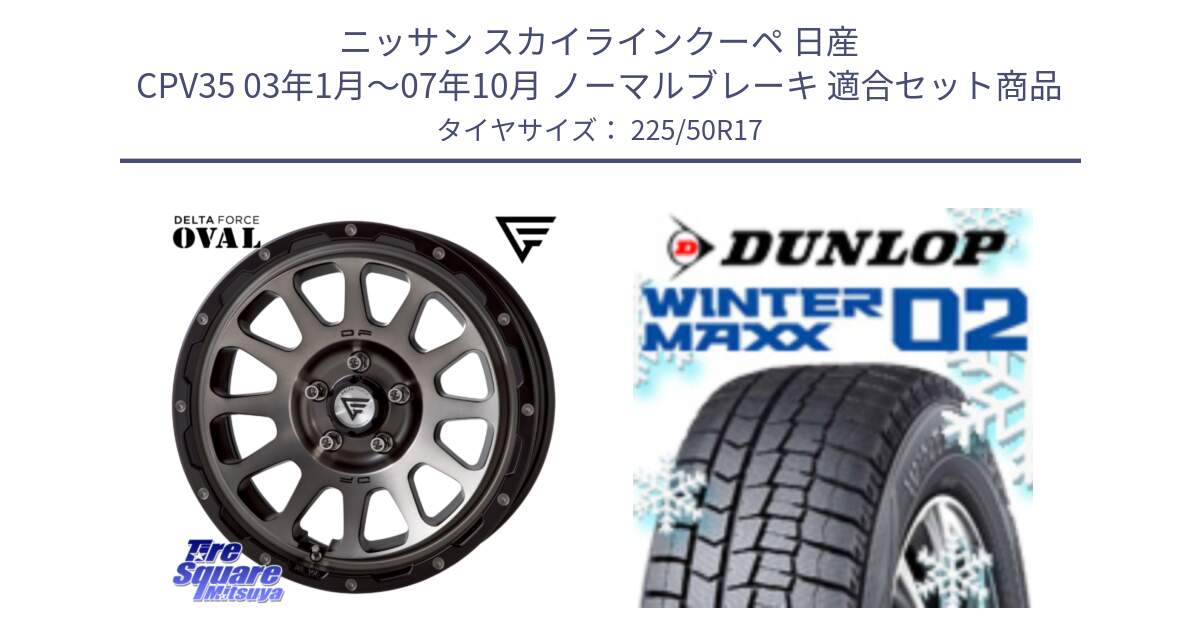 ニッサン スカイラインクーペ 日産
CPV35 03年1月～07年10月 ノーマルブレーキ 適合セット商品
タイヤサイズ： 225/50R17

DELTA FORCE
OVAL

Tire Square Mitsuya

DUNLOP
WINTER MAXX 02